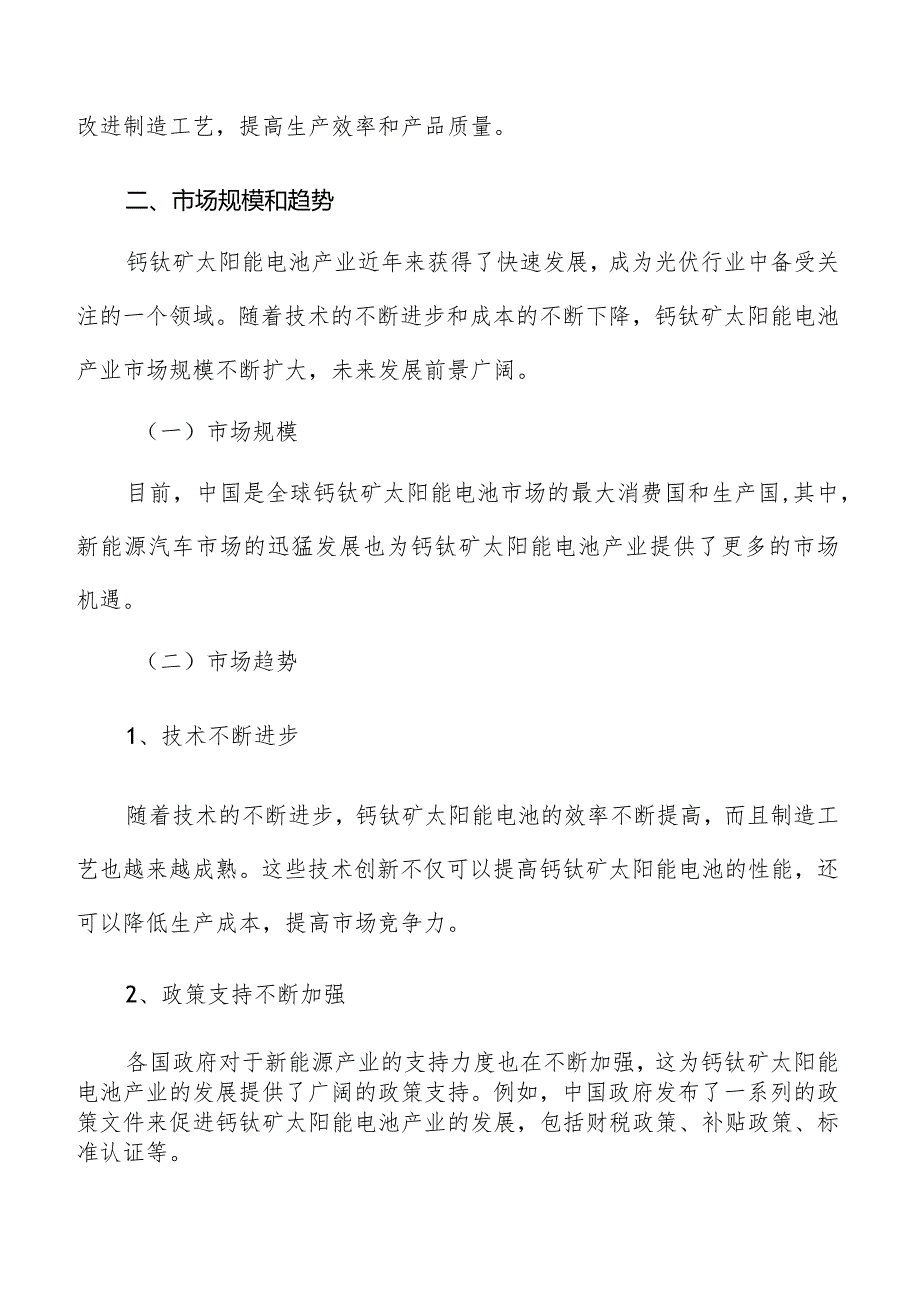 改进制造工艺，提高生产效率和产品质量。

二、市场规模和趋势

钙钛矿太阳能电池产业近年来获得了快速发展，成为光伏行业中备受关注的一个领域。随着技术的不断进步和成本的不断下降，钙钛矿太阳能电池产业市场规模不断扩大，未来发展前景广阔。

（一）市场规模

目前，中国是全球钙钛矿太阳能电池市场的最大消费国和生产国，其中，新能源汽车市场的迅猛发展也为钙钛矿太阳能电池产业提供了更多的市场机遇。

（二）市场趋势

1、技术不断进步

随着技术的不断进步，钙钛矿太阳能电池的效率不断提高，而且制造工艺也越来越成熟。这些技术创新不仅可以提高钙钛矿太阳能电池的性能，还可以降低生产成本，提高市场竞争力。

2、政策支持不断加强

各国政府对于新能源产业的支持力度也在不断加强，这为钙钛矿太阳能电池产业的发展提供了广阔的政策支持。例如，中国政府发布了一系列的政策文件来促进钙钛矿太阳能电池产业的发展，包括财税政策、补贴政策、标准认证等。